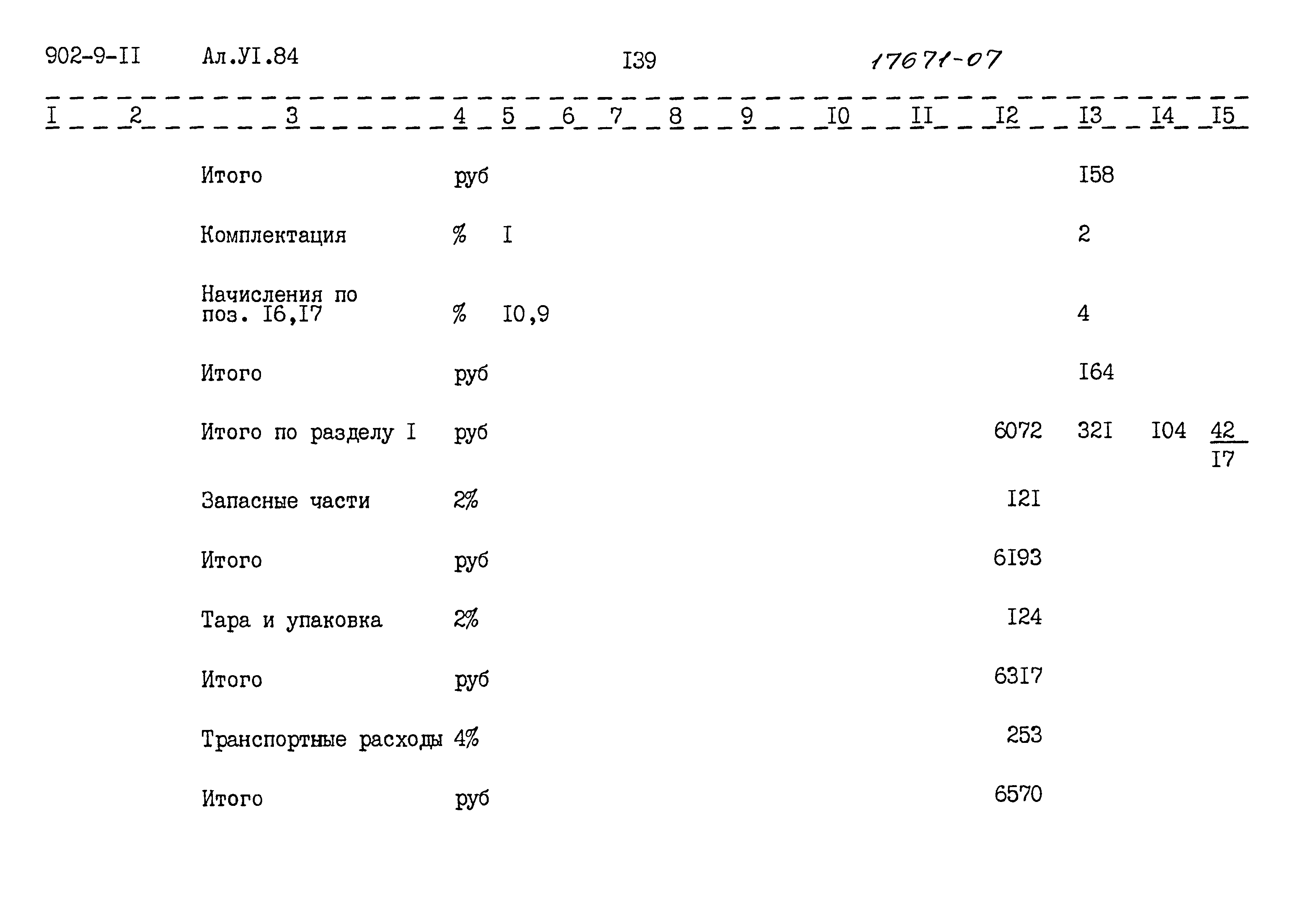 902-9-II Ал.УI.84 I39 17671-07

| I | 2 | 3 | 4 | 5 | 6 | 7 | 8 | 9 | I0 | II | I2 | I3 | I4 | I5 |
|---|---|---|---|---|---|---|---|---|---|---|---|---|---|---|
| | | Итого | руб | | | | | | | | | I58 | | |
| | | Комплектация | % | I | | | | | | | | 2 | | |
| | | Начисления по поз. I6,I7 | % | I0,9 | | | | | | | | 4 | | |
| | | Итого | руб | | | | | | | | | I64 | | |
| | | Итого по разделу I | руб | | | | | | | | 6072 | 32I | I04 | $\frac{42}{I7}$ |
| | | Запасные части | 2% | | | | | | | | I2I | | | |
| | | Итого | руб | | | | | | | | 6I93 | | | |
| | | Тара и упаковка | 2% | | | | | | | | I24 | | | |
| | | Итого | руб | | | | | | | | 63I7 | | | |
| | | Транспортные расходы | 4% | | | | | | | | 253 | | | |
| | | Итого | руб | | | | | | | | 6570 | | | |